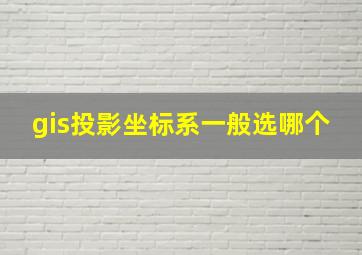 gis投影坐标系一般选哪个